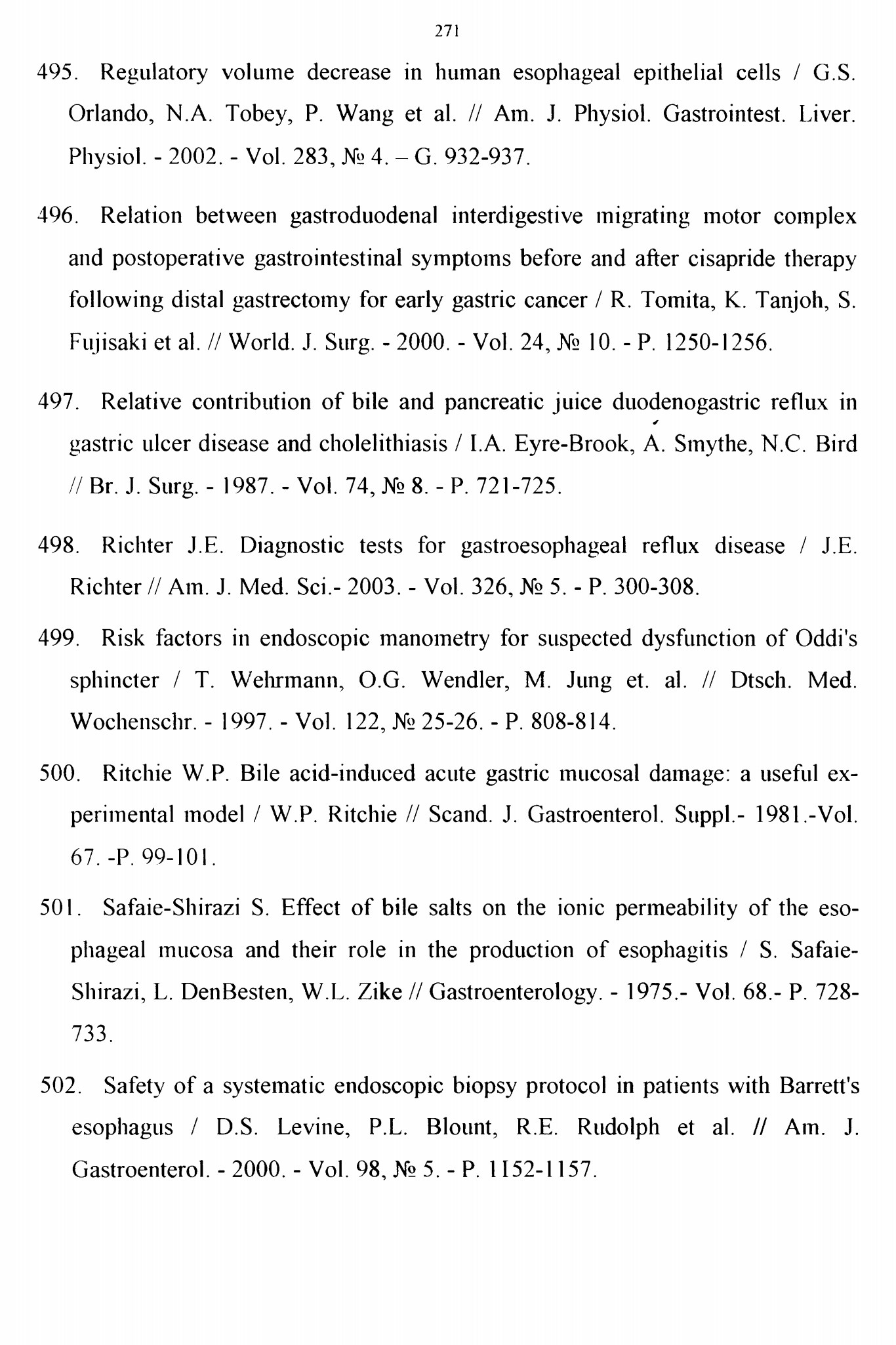 271

495. Regulatory volume decrease in human esophageal epithelial cells / G.S. Orlando, N.A. Tobey, P. Wang et al. // Am. J. Physiol. Gastrointest. Liver. Physiol. - 2002. - Vol. 283, № 4. – G. 932-937.

496. Relation between gastroduodenal interdigestive migrating motor complex and postoperative gastrointestinal symptoms before and after cisapride therapy following distal gastrectomy for early gastric cancer / R. Tomita, K. Tanjoh, S. Fujisaki et al. // World. J. Surg. - 2000. - Vol. 24, № 10. - P. 1250-1256.

497. Relative contribution of bile and pancreatic juice duodenogastric reflux in gastric ulcer disease and cholelithiasis / I.A. Eyre-Brook, A. Smythe, N.C. Bird // Br. J. Surg. - 1987. - Vol. 74, № 8. - P. 721-725.

498. Richter J.E. Diagnostic tests for gastroesophageal reflux disease / J.E. Richter // Am. J. Med. Sci.- 2003. - Vol. 326, № 5. - P. 300-308.

499. Risk factors in endoscopic manometry for suspected dysfunction of Oddi's sphincter / T. Wehrmann, O.G. Wendler, M. Jung et. al. // Dtsch. Med. Wochenschr. - 1997. - Vol. 122, № 25-26. - P. 808-814.

500. Ritchie W.P. Bile acid-induced acute gastric mucosal damage: a useful experimental model / W.P. Ritchie // Scand. J. Gastroenterol. Suppl.- 1981.-Vol. 67. -P. 99-101.

501. Safaie-Shirazi S. Effect of bile salts on the ionic permeability of the esophageal mucosa and their role in the production of esophagitis / S. Safaie-Shirazi, L. DenBesten, W.L. Zike // Gastroenterology. - 1975.- Vol. 68.- P. 728-733.

502. Safety of a systematic endoscopic biopsy protocol in patients with Barrett's esophagus / D.S. Levine, P.L. Blount, R.E. Rudolph et al. // Am. J. Gastroenterol. - 2000. - Vol. 98, № 5. - P. 1152-1157.